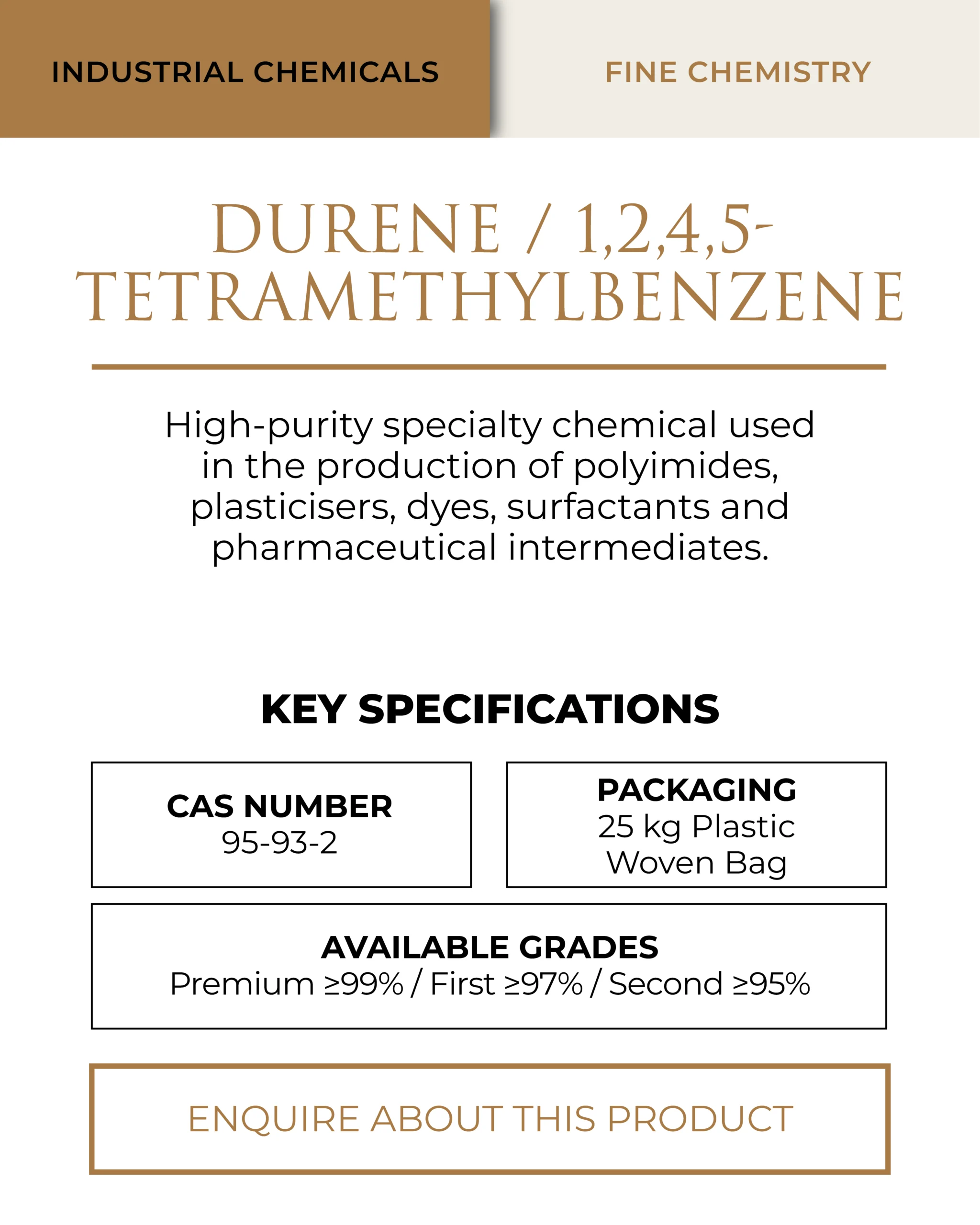 INDUSTRIAL CHEMICALS

FINE CHEMISTRY

DURENE / 1,2,4,5-TETRAMETHYLBENZENE

High-purity specialty chemical used in the production of polyimides, plasticisers, dyes, surfactants and pharmaceutical intermediates.

KEY SPECIFICATIONS

CAS NUMBER
95-93-2

PACKAGING
25 kg Plastic Woven Bag

AVAILABLE GRADES
Premium ≥99% / First ≥97% / Second ≥95%

ENQUIRE ABOUT THIS PRODUCT